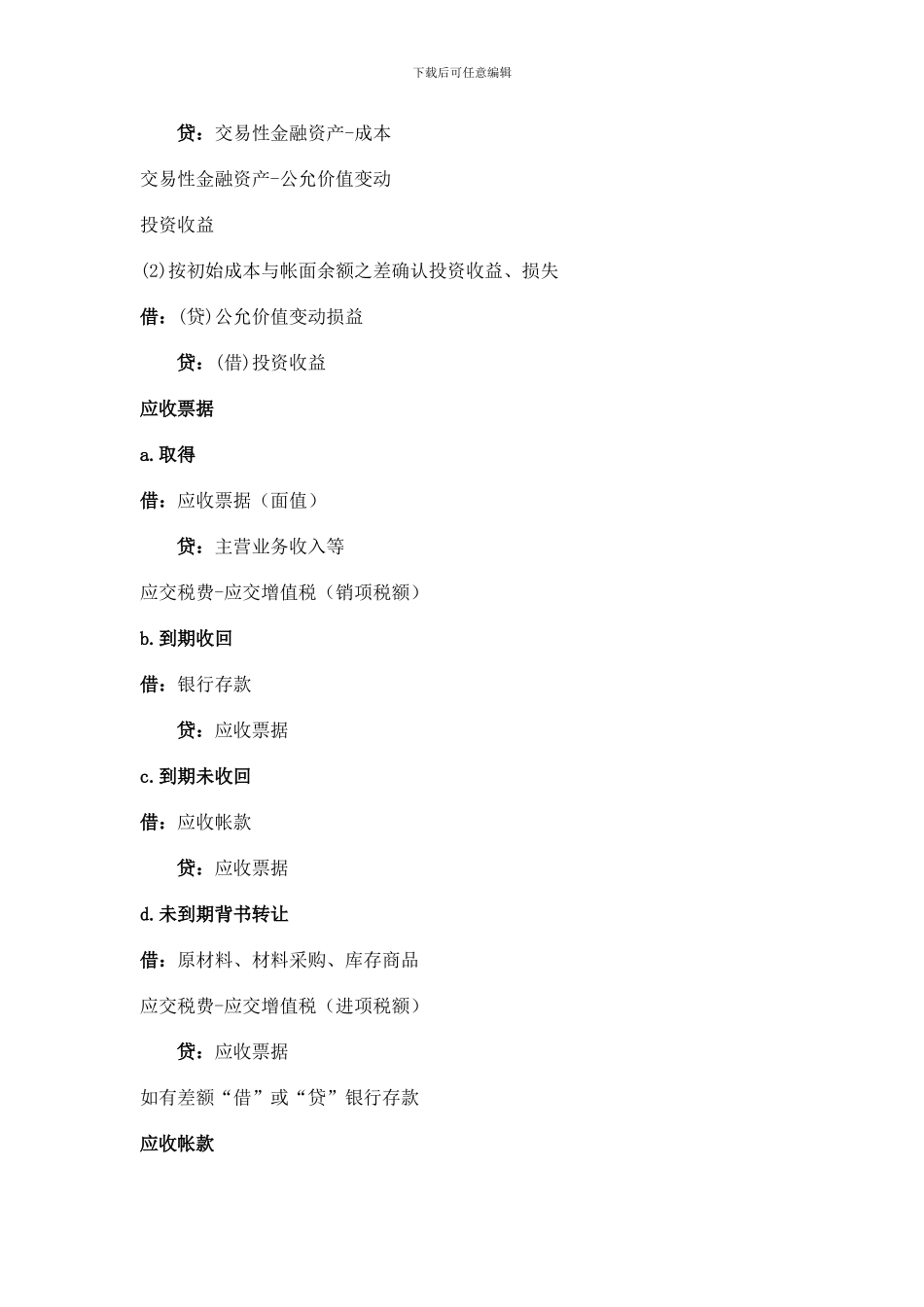 下载后可任意编辑

贷：交易性金融资产-成本

交易性金融资产-公允价值变动

投资收益

(2)按初始成本与帐面余额之差确认投资收益、损失

借：(贷)公允价值变动损益

贷：(借)投资收益

应收票据

a.取得

借：应收票据（面值）

贷：主营业务收入等

应交税费-应交增值税（销项税额）

b.到期收回

借：银行存款

贷：应收票据

c.到期未收回

借：应收帐款

贷：应收票据

d.未到期背书转让

借：原材料、材料采购、库存商品

应交税费-应交增值税（进项税额）

贷：应收票据

如有差额“借”或“贷”银行存款

应收帐款